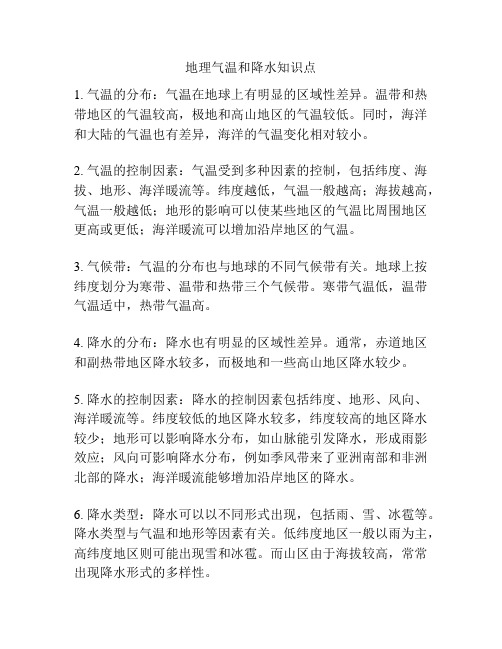 地理气温和降水知识点

1. 气温的分布：气温在地球上有明显的区域性差异。温带和热带地区的气温较高，极地和高山地区的气温较低。同时，海洋和大陆的气温也有差异，海洋的气温变化相对较小。

2. 气温的控制因素：气温受到多种因素的控制，包括纬度、海拔、地形、海洋暖流等。纬度越低，气温一般越高；海拔越高，气温一般越低；地形的影响可以使某些地区的气温比周围地区更高或更低；海洋暖流可以增加沿岸地区的气温。

3. 气候带：气温的分布也与地球的不同气候带有关。地球上按纬度划分为寒带、温带和热带三个气候带。寒带气温低，温带气温适中，热带气温高。

4. 降水的分布：降水也有明显的区域性差异。通常，赤道地区和副热带地区降水较多，而极地和一些高山地区降水较少。

5. 降水的控制因素：降水的控制因素包括纬度、地形、风向、海洋暖流等。纬度较低的地区降水较多，纬度较高的地区降水较少；地形可以影响降水分布，如山脉能引发降水，形成雨影效应；风向可影响降水分布，例如季风带来了亚洲南部和非洲北部的降水；海洋暖流能够增加沿岸地区的降水。

6. 降水类型：降水可以以不同形式出现，包括雨、雪、冰雹等。降水类型与气温和地形等因素有关。低纬度地区一般以雨为主，高纬度地区则可能出现雪和冰雹。而山区由于海拔较高，常常出现降水形式的多样性。